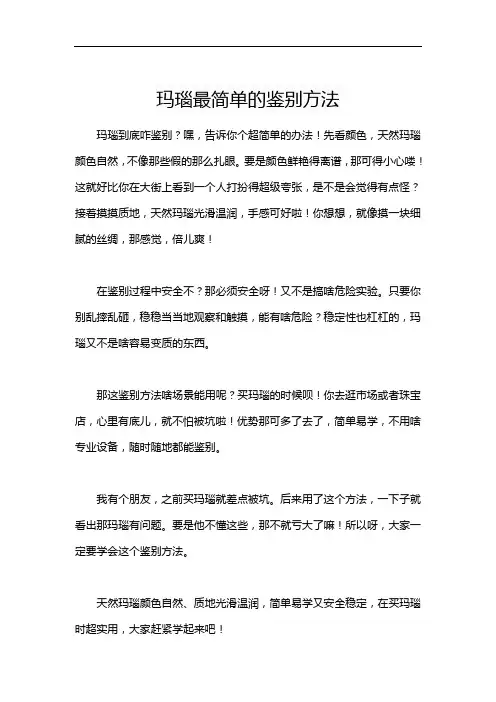 玛瑙最简单的鉴别方法

玛瑙到底咋鉴别？嘿，告诉你个超简单的办法！先看颜色，天然玛瑙颜色自然，不像那些假的那么扎眼。要是颜色鲜艳得离谱，那可得小心喽！这就好比你在大街上看到一个人打扮得超级夸张，是不是会觉得有点怪？接着摸摸质地，天然玛瑙光滑温润，手感可好啦！你想想，就像摸一块细腻的丝绸，那感觉，倍儿爽！

在鉴别过程中安全不？那必须安全呀！又不是搞啥危险实验。只要你别乱摔乱砸，稳稳当当地观察和触摸，能有啥危险？稳定性也杠杠的，玛瑙又不是啥容易变质的东西。

那这鉴别方法啥场景能用呢？买玛瑙的时候呗！你去逛市场或者珠宝店，心里有底儿，就不怕被坑啦！优势那可多了去了，简单易学，不用啥专业设备，随时随地都能鉴别。

我有个朋友，之前买玛瑙就差点被坑。后来用了这个方法，一下子就看出那玛瑙有问题。要是他不懂这些，那不就亏大了嘛！所以呀，大家一定要学会这个鉴别方法。

天然玛瑙颜色自然、质地光滑温润，简单易学又安全稳定，在买玛瑙时超实用，大家赶紧学起来吧！